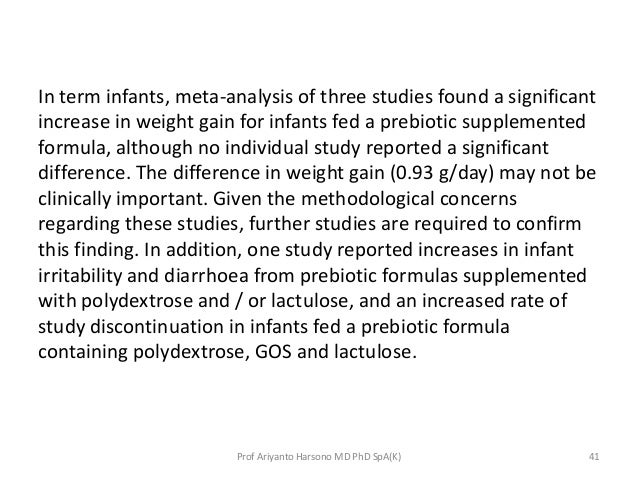 In term infants, meta-analysis of three studies found a significant increase in weight gain for infants fed a prebiotic supplemented formula, although no individual study reported a significant difference. The difference in weight gain (0.93 g/day) may not be clinically important. Given the methodological concerns regarding these studies, further studies are required to confirm this finding. In addition, one study reported increases in infant irritability and diarrhoea from prebiotic formulas supplemented with polydextrose and / or lactulose, and an increased rate of study discontinuation in infants fed a prebiotic formula containing polydextrose, GOS and lactulose.

Prof Ariyanto Harsono MD PhD SpA(K)

41